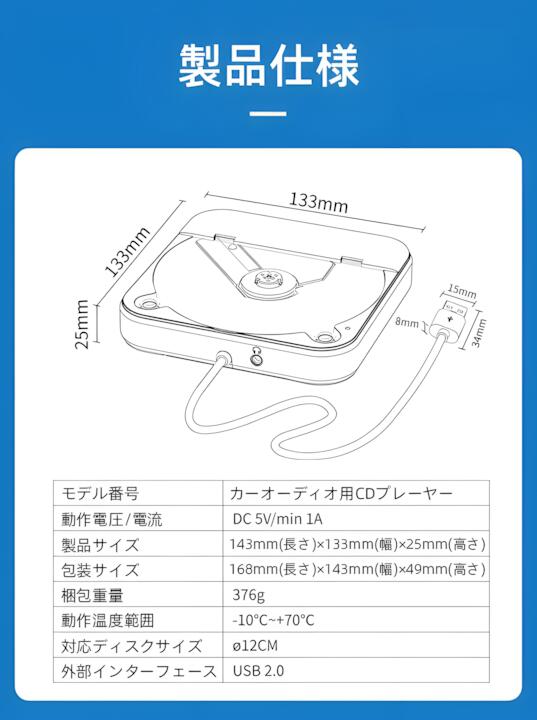 製品仕様

133mm

133mm

25mm

15mm

8mm

34mm

| モデル番号 | カーオーディオ用CDプレーヤー |
|---|---|
| 動作電圧/電流 | DC 5V/min 1A |
| 製品サイズ | 143mm(長さ)×133mm(幅)×25mm(高さ) |
| 包装サイズ | 168mm(長さ)×143mm(幅)×49mm(高さ) |
| 梱包重量 | 376g |
| 動作温度範囲 | -10°C~+70°C |
| 対応ディスクサイズ | ø12CM |
| 外部インターフェース | USB 2.0 |